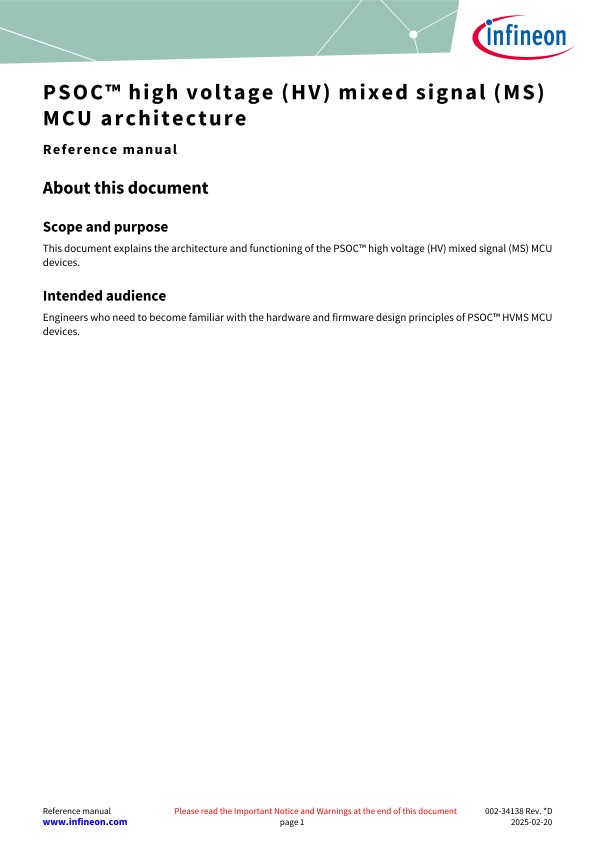 infineon

PSOC™ high voltage (HV) mixed signal (MS) MCU architecture

Reference manual

About this document

Scope and purpose

This document explains the architecture and functioning of the PSOC™ high voltage (HV) mixed signal (MS) MCU devices.

Intended audience

Engineers who need to become familiar with the hardware and firmware design principles of PSOC™ HVMS MCU devices.

Reference manual
www.infineon.com

Please read the Important Notice and Warnings at the end of this document
page 1

002-34138 Rev. *D
2025-02-20